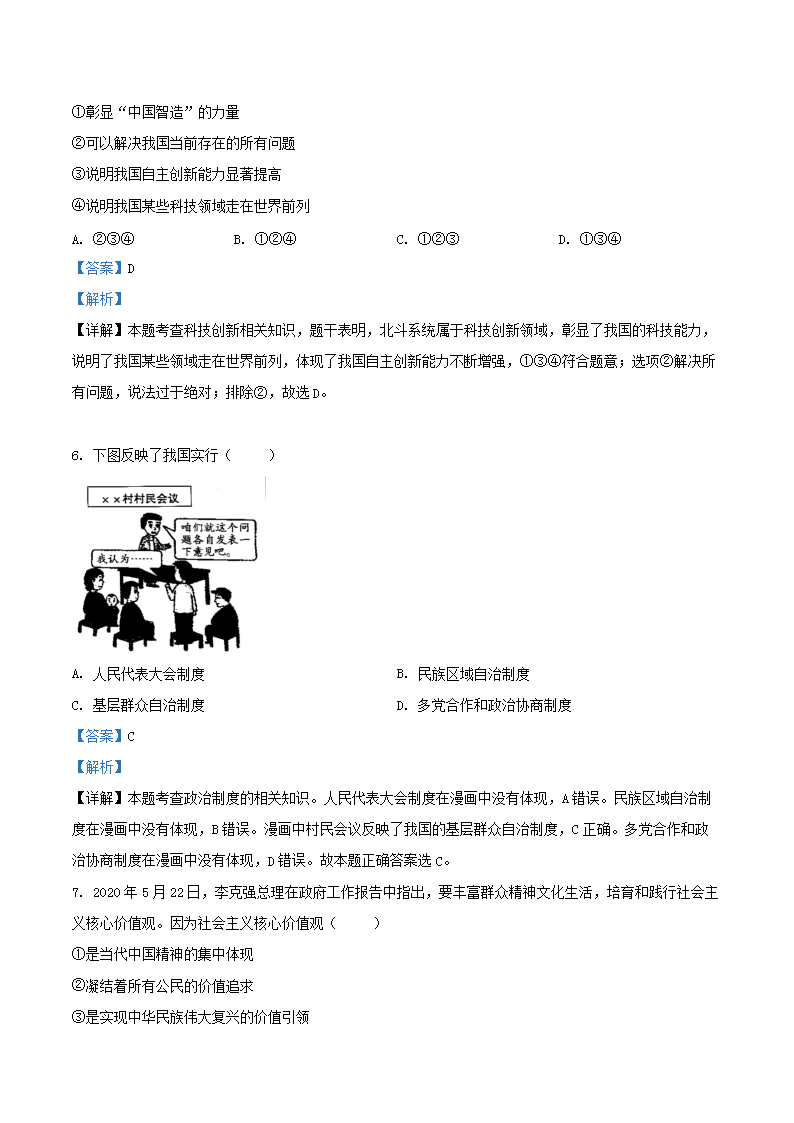 ①彰显“中国智造”的力量

②可以解决我国当前存在的所有问题

③说明我国自主创新能力显著提高

④说明我国某些科技领域走在世界前列

A. ②③④　　B. ①②④　　C. ①②③　　D. ①③④

【答案】D

【解析】

【详解】本题考查科技创新相关知识，题干表明，北斗系统属于科技创新领域，彰显了我国的科技能力，说明了我国某些领域走在世界前列，体现了我国自主创新能力不断增强，①③④符合题意；选项②解决所有问题，说法过于绝对；排除②，故选D。

6. 下图反映了我国实行（　　）

××村村民会议

咱们就这个问题各自发表一下意见吧。

我认为……

A. 人民代表大会制度　　B. 民族区域自治制度

C. 基层群众自治制度　　D. 多党合作和政治协商制度

【答案】C

【解析】

【详解】本题考查政治制度的相关知识。人民代表大会制度在漫画中没有体现，A错误。民族区域自治制度在漫画中没有体现，B错误。漫画中村民会议反映了我国的基层群众自治制度，C正确。多党合作和政治协商制度在漫画中没有体现，D错误。故本题正确答案选C。

7. 2020年5月22日，李克强总理在政府工作报告中指出，要丰富群众精神文化生活，培育和践行社会主义核心价值观。因为社会主义核心价值观（　　）

①是当代中国精神的集中体现

②凝结着所有公民的价值追求

③是实现中华民族伟大复兴的价值引领